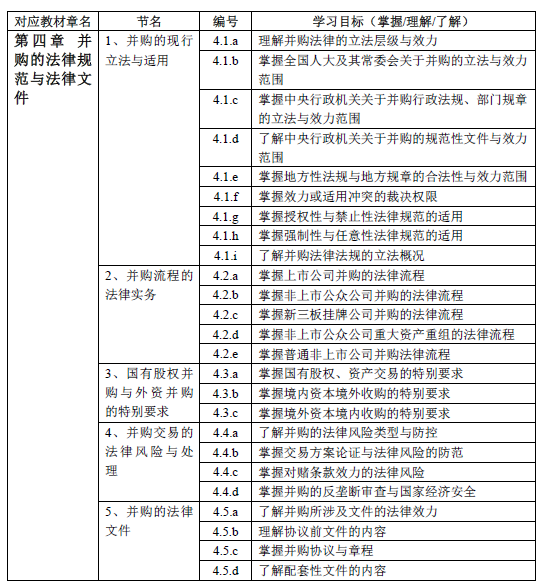 | 对应教材章名 | 节名 | 编号 | 学习目标（掌握/理解/了解） |
|---|---|---|---|
| 第四章 并购的法律规范与法律文件 | 1、并购的现行立法与适用 | 4.1.a | 理解并购法律的立法层级与效力 |
| | | 4.1.b | 掌握全国人大及其常委会关于并购的立法与效力范围 |
| | | 4.1.c | 掌握中央行政机关关于并购行政法规、部门规章的立法与效力范围 |
| | | 4.1.d | 了解中央行政机关关于并购的规范性文件与效力范围 |
| | | 4.1.e | 掌握地方性法规与地方规章的合法性与效力范围 |
| | | 4.1.f | 掌握效力或适用冲突的裁决权限 |
| | | 4.1.g | 掌握授权性与禁止性法律规范的适用 |
| | | 4.1.h | 掌握强制性与任意性法律规范的适用 |
| | | 4.1.i | 了解并购法律法规的立法概况 |
| | 2、并购流程的法律实务 | 4.2.a | 掌握上市公司并购的法律流程 |
| | | 4.2.b | 掌握非上市公众公司并购的法律流程 |
| | | 4.2.c | 掌握新三板挂牌公司并购的法律流程 |
| | | 4.2.d | 掌握非上市公众公司重大资产重组的法律流程 |
| | | 4.2.e | 掌握普通非上市公司并购法律流程 |
| | 3、国有股权并购与外资并购的特别要求 | 4.3.a | 掌握国有股权、资产交易的特别要求 |
| | | 4.3.b | 掌握境内资本境外收购的特别要求 |
| | | 4.3.c | 掌握境外资本境内收购的特别要求 |
| | 4、并购交易的法律风险与处理 | 4.4.a | 了解并购的法律风险类型与防控 |
| | | 4.4.b | 掌握交易方案论证与法律风险的防范 |
| | | 4.4.c | 掌握对赌条款效力的法律风险 |
| | | 4.4.d | 掌握并购的反垄断审查与国家经济安全 |
| | 5、并购的法律文件 | 4.5.a | 了解并购所涉及文件的法律效力 |
| | | 4.5.b | 理解协议前文件的内容 |
| | | 4.5.c | 掌握并购协议与章程 |
| | | 4.5.d | 了解配套性文件的内容 |